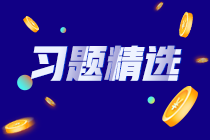 习题精选